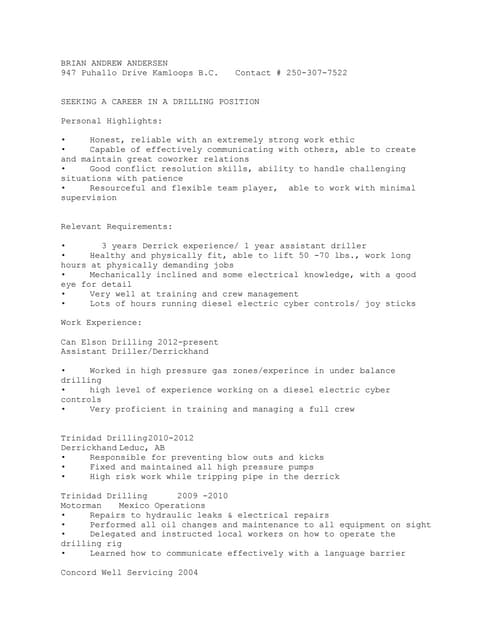 BRIAN ANDREW ANDERSEN
947 Puhallo Drive Kamloops B.C.   Contact # 250-307-7522

SEEKING A CAREER IN A DRILLING POSITION

Personal Highlights:

•   Honest, reliable with an extremely strong work ethic
•   Capable of effectively communicating with others, able to create and maintain great coworker relations
•   Good conflict resolution skills, ability to handle challenging situations with patience
•   Resourceful and flexible team player,  able to work with minimal supervision

Relevant Requirements:

•   3 years Derrick experience/ 1 year assistant driller
•   Healthy and physically fit, able to lift 50 -70 lbs., work long hours at physically demanding jobs
•   Mechanically inclined and some electrical knowledge, with a good eye for detail
•   Very well at training and crew management
•   Lots of hours running diesel electric cyber controls/ joy sticks

Work Experience:

Can Elson Drilling 2012-present
Assistant Driller/Derrickhand

•   Worked in high pressure gas zones/experince in under balance drilling
•   high level of experience working on a diesel electric cyber controls
•   Very proficient in training and managing a full crew

Trinidad Drilling2010-2012
Derrickhand Leduc, AB
•   Responsible for preventing blow outs and kicks
•   Fixed and maintained all high pressure pumps
•   High risk work while tripping pipe in the derrick

Trinidad Drilling   2009 -2010
Motorman   Mexico Operations
•   Repairs to hydraulic leaks & electrical repairs
•   Performed all oil changes and maintenance to all equipment on sight
•   Delegated and instructed local workers on how to operate the drilling rig
•   Learned how to communicate effectively with a language barrier

Concord Well Servicing 2004